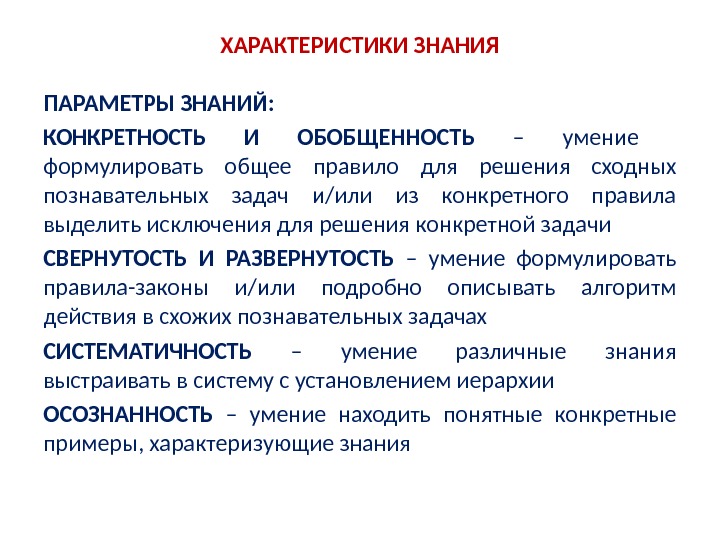 ХАРАКТЕРИСТИКИ ЗНАНИЯ

ПАРАМЕТРЫ ЗНАНИЙ:

КОНКРЕТНОСТЬ И ОБОБЩЕННОСТЬ – умение формулировать общее правило для решения сходных познавательных задач и/или из конкретного правила выделить исключения для решения конкретной задачи

СВЕРНУТОСТЬ И РАЗВЕРНУТОСТЬ – умение формулировать правила-законы и/или подробно описывать алгоритм действия в схожих познавательных задачах

СИСТЕМАТИЧНОСТЬ – умение различные знания выстраивать в систему с установлением иерархии

ОСОЗНАННОСТЬ – умение находить понятные конкретные примеры, характеризующие знания